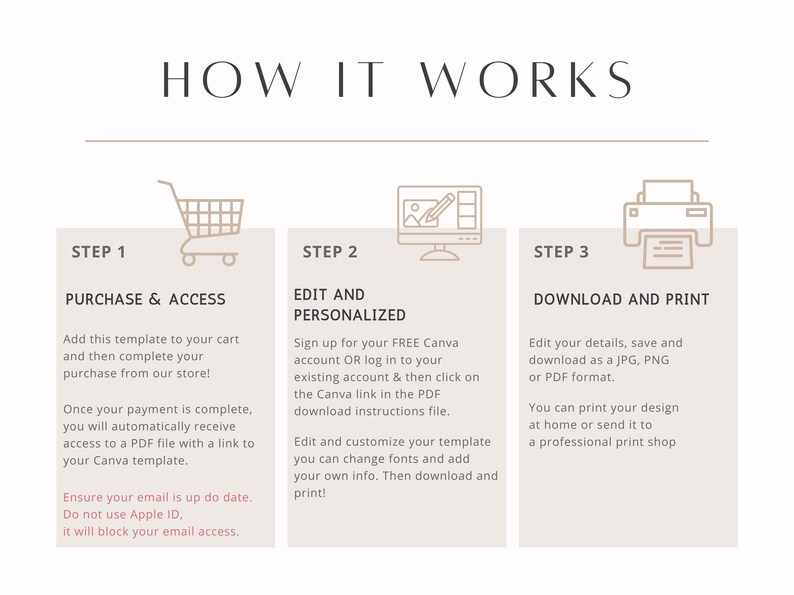 HOW IT WORKS

STEP 1

PURCHASE & ACCESS

Add this template to your cart and then complete your purchase from our store!

Once your payment is complete, you will automatically receive access to a PDF file with a link to your Canva template.

Ensure your email is up do date. Do not use Apple ID, it will block your email access.

STEP 2

EDIT AND PERSONALIZED

Sign up for your FREE Canva account OR log in to your existing account & then click on the Canva link in the PDF download instructions file.

Edit and customize your template you can change fonts and add your own info. Then download and print!

STEP 3

DOWNLOAD AND PRINT

Edit your details, save and download as a JPG, PNG or PDF format.

You can print your design at home or send it to a professional print shop